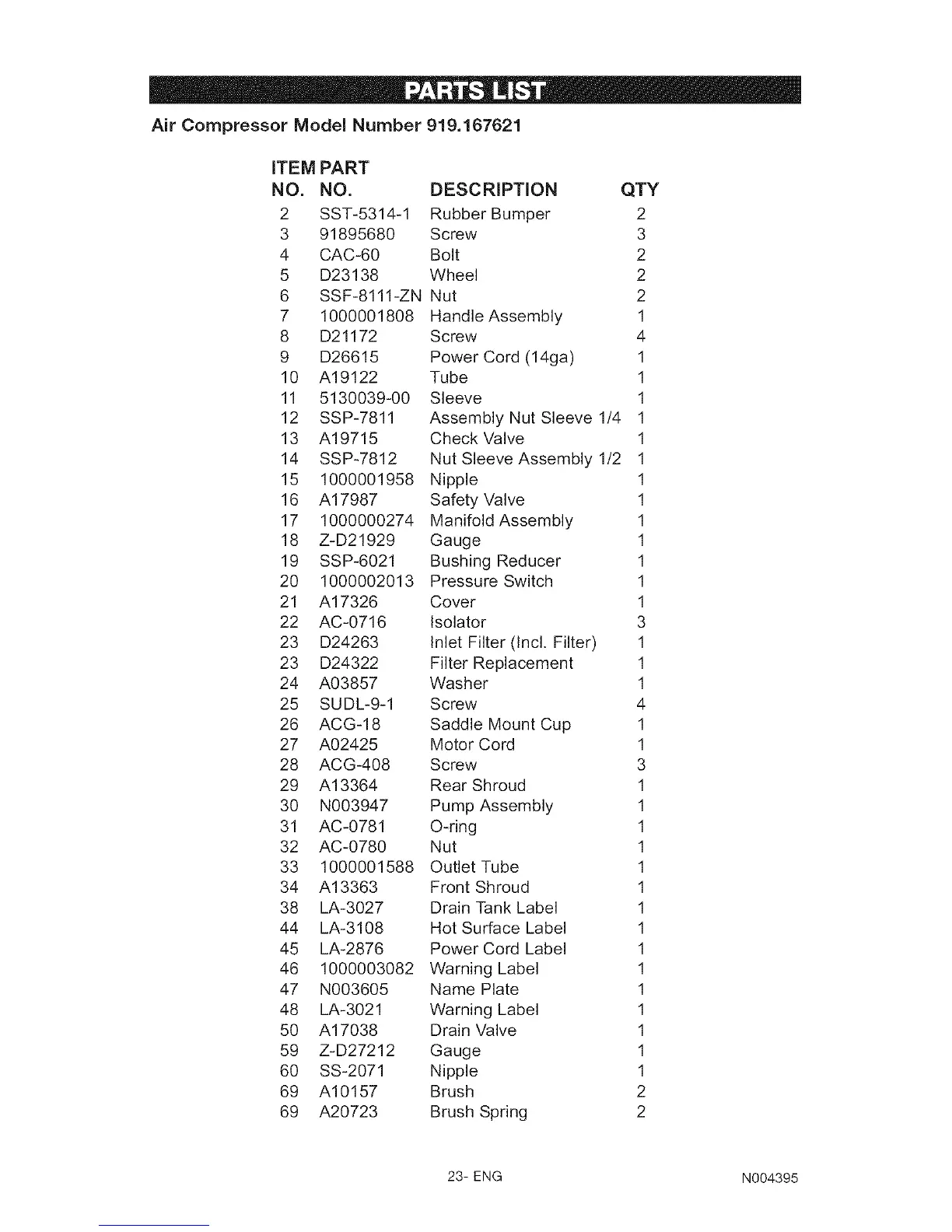 PARTS LIST

Air Compressor Model Number 919.167621

| ITEM NO. | PART NO. | DESCRIPTION | QTY |
|---|---|---|---|
| 2 | SST-5314-1 | Rubber Bumper | 2 |
| 3 | 91895680 | Screw | 3 |
| 4 | CAC-60 | Bolt | 2 |
| 5 | D23138 | Wheel | 2 |
| 6 | SSF-8111-ZN | Nut | 2 |
| 7 | 1000001808 | Handle Assembly | 1 |
| 8 | D21172 | Screw | 4 |
| 9 | D26615 | Power Cord (14ga) | 1 |
| 10 | A19122 | Tube | 1 |
| 11 | 5130039-00 | Sleeve | 1 |
| 12 | SSP-7811 | Assembly Nut Sleeve 1/4 | 1 |
| 13 | A19715 | Check Valve | 1 |
| 14 | SSP-7812 | Nut Sleeve Assembly 1/2 | 1 |
| 15 | 1000001958 | Nipple | 1 |
| 16 | A17987 | Safety Valve | 1 |
| 17 | 1000000274 | Manifold Assembly | 1 |
| 18 | Z-D21929 | Gauge | 1 |
| 19 | SSP-6021 | Bushing Reducer | 1 |
| 20 | 1000002013 | Pressure Switch | 1 |
| 21 | A17326 | Cover | 1 |
| 22 | AC-0716 | Isolator | 3 |
| 23 | D24263 | Inlet Filter (Incl. Filter) | 1 |
| 23 | D24322 | Filter Replacement | 1 |
| 24 | A03857 | Washer | 1 |
| 25 | SUDL-9-1 | Screw | 4 |
| 26 | ACG-18 | Saddle Mount Cup | 1 |
| 27 | A02425 | Motor Cord | 1 |
| 28 | ACG-408 | Screw | 3 |
| 29 | A13364 | Rear Shroud | 1 |
| 30 | N003947 | Pump Assembly | 1 |
| 31 | AC-0781 | O-ring | 1 |
| 32 | AC-0780 | Nut | 1 |
| 33 | 1000001588 | Outlet Tube | 1 |
| 34 | A13363 | Front Shroud | 1 |
| 38 | LA-3027 | Drain Tank Label | 1 |
| 44 | LA-3108 | Hot Surface Label | 1 |
| 45 | LA-2876 | Power Cord Label | 1 |
| 46 | 1000003082 | Warning Label | 1 |
| 47 | N003605 | Name Plate | 1 |
| 48 | LA-3021 | Warning Label | 1 |
| 50 | A17038 | Drain Valve | 1 |
| 59 | Z-D27212 | Gauge | 1 |
| 60 | SS-2071 | Nipple | 1 |
| 69 | A10157 | Brush | 2 |
| 69 | A20723 | Brush Spring | 2 |

23- ENG

N004395